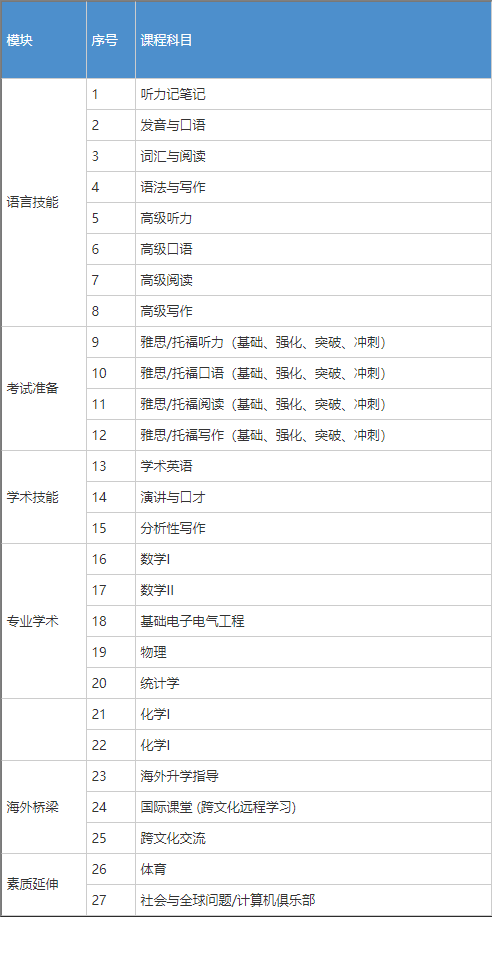 | 模块 | 序号 | 课程科目 |
|---|---|---|
| 语言技能 | 1 | 听力记笔记 |
| | 2 | 发音与口语 |
| | 3 | 词汇与阅读 |
| | 4 | 语法与写作 |
| | 5 | 高级听力 |
| | 6 | 高级口语 |
| | 7 | 高级阅读 |
| | 8 | 高级写作 |
| 考试准备 | 9 | 雅思/托福听力（基础、强化、突破、冲刺） |
| | 10 | 雅思/托福口语（基础、强化、突破、冲刺） |
| | 11 | 雅思/托福阅读（基础、强化、突破、冲刺） |
| | 12 | 雅思/托福写作（基础、强化、突破、冲刺） |
| 学术技能 | 13 | 学术英语 |
| | 14 | 演讲与口才 |
| | 15 | 分析性写作 |
| 专业学术 | 16 | 数学I |
| | 17 | 数学II |
| | 18 | 基础电子电气工程 |
| | 19 | 物理 |
| | 20 | 统计学 |
| | 21 | 化学I |
| | 22 | 化学I |
| 海外桥梁 | 23 | 海外升学指导 |
| | 24 | 国际课堂 (跨文化远程学习) |
| | 25 | 跨文化交流 |
| 素质延伸 | 26 | 体育 |
| | 27 | 社会与全球问题/计算机俱乐部 |